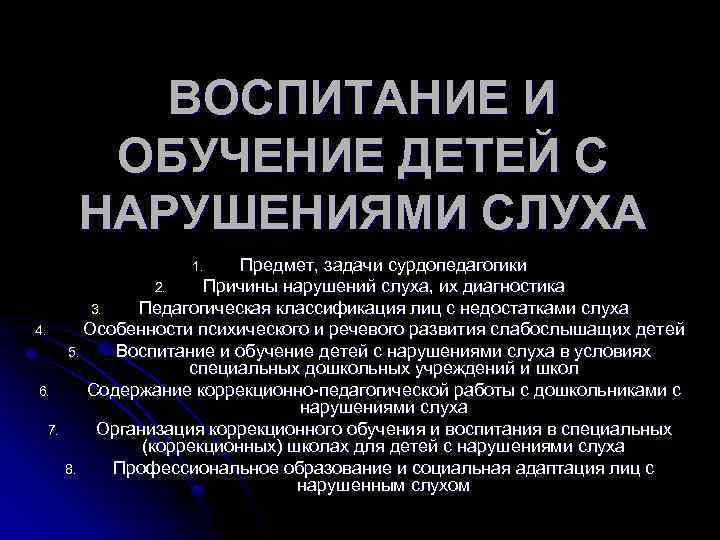 ВОСПИТАНИЕ И ОБУЧЕНИЕ ДЕТЕЙ С НАРУШЕНИЯМИ СЛУХА

1. Предмет, задачи сурдопедагогики
2. Причины нарушений слуха, их диагностика
3. Педагогическая классификация лиц с недостатками слуха
4. Особенности психического и речевого развития слабослышащих детей
5. Воспитание и обучение детей с нарушениями слуха в условиях специальных дошкольных учреждений и школ
6. Содержание коррекционно-педагогической работы с дошкольниками с нарушениями слуха
7. Организация коррекционного обучения и воспитания в специальных (коррекционных) школах для детей с нарушениями слуха
8. Профессиональное образование и социальная адаптация лиц с нарушенным слухом